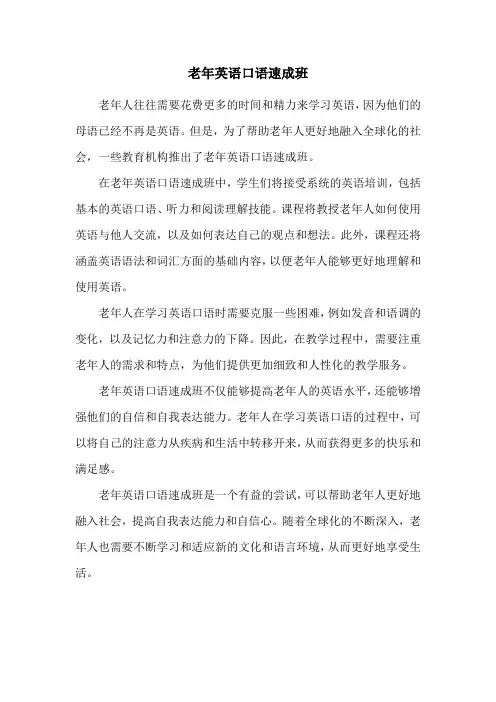 老年英语口语速成班

老年人往往需要花费更多的时间和精力来学习英语，因为他们的母语已经不再是英语。但是，为了帮助老年人更好地融入全球化的社会，一些教育机构推出了老年英语口语速成班。

在老年英语口语速成班中，学生们将接受系统的英语培训，包括基本的英语口语、听力和阅读理解技能。课程将教授老年人如何使用英语与他人交流，以及如何表达自己的观点和想法。此外，课程还将涵盖英语语法和词汇方面的基础内容，以便老年人能够更好地理解和使用英语。

老年人在学习英语口语时需要克服一些困难，例如发音和语调的变化，以及记忆力和注意力的下降。因此，在教学过程中，需要注重老年人的需求和特点，为他们提供更加细致和人性化的教学服务。

老年英语口语速成班不仅能够提高老年人的英语水平，还能够增强他们的自信和自我表达能力。老年人在学习英语口语的过程中，可以将自己的注意力从疾病和生活中转移开来，从而获得更多的快乐和满足感。

老年英语口语速成班是一个有益的尝试，可以帮助老年人更好地融入社会，提高自我表达能力和自信心。随着全球化的不断深入，老年人也需要不断学习和适应新的文化和语言环境，从而更好地享受生活。